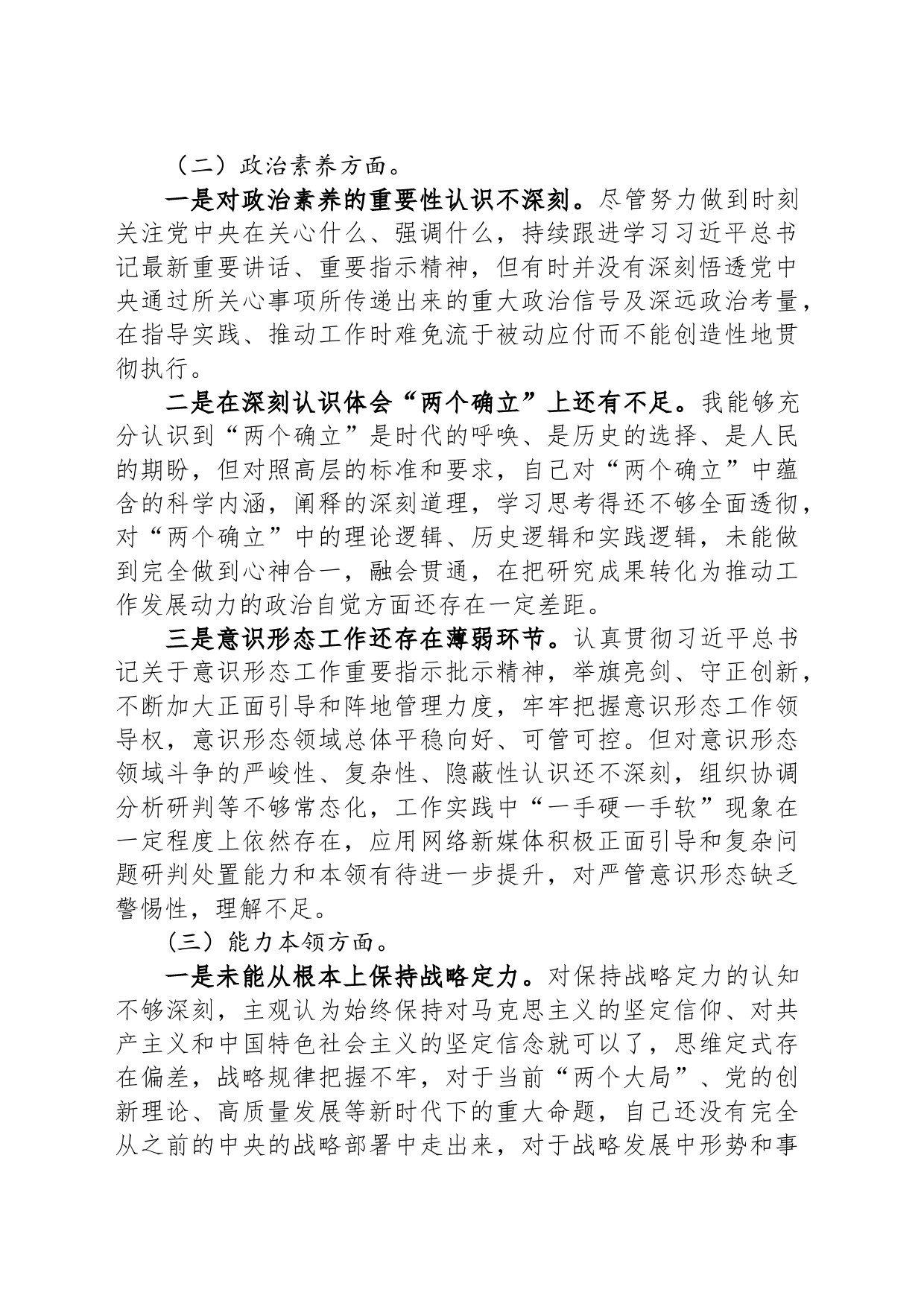 （二）政治素养方面。

一是对政治素养的重要性认识不深刻。尽管努力做到时刻关注党中央在关心什么、强调什么，持续跟进学习习近平总书记最新重要讲话、重要指示精神，但有时并没有深刻悟透党中央通过所关心事项所传递出来的重大政治信号及深远政治考量，在指导实践、推动工作时难免流于被动应付而不能创造性地贯彻执行。

二是在深刻认识体会“两个确立”上还有不足。我能够充分认识到“两个确立”是时代的呼唤、是历史的选择、是人民的期盼，但对照高层的标准和要求，自己对“两个确立”中蕴含的科学内涵，阐释的深刻道理，学习思考得还不够全面透彻，对“两个确立”中的理论逻辑、历史逻辑和实践逻辑，未能做到完全做到心神合一，融会贯通，在把研究成果转化为推动工作发展动力的政治自觉方面还存在一定差距。

三是意识形态工作还存在薄弱环节。认真贯彻习近平总书记关于意识形态工作重要指示批示精神，举旗亮剑、守正创新，不断加大正面引导和阵地管理力度，牢牢把握意识形态工作领导权，意识形态领域总体平稳向好、可管可控。但对意识形态领域斗争的严峻性、复杂性、隐蔽性认识还不深刻，组织协调分析研判等不够常态化，工作实践中“一手硬一手软”现象在一定程度上依然存在，应用网络新媒体积极正面引导和复杂问题研判处置能力和本领有待进一步提升，对严管意识形态缺乏警惕性，理解不足。

（三）能力本领方面。

一是未能从根本上保持战略定力。对保持战略定力的认知不够深刻，主观认为始终保持对马克思主义的坚定信仰、对共产主义和中国特色社会主义的坚定信念就可以了，思维定式存在偏差，战略规律把握不牢，对于当前“两个大局”、党的创新理论、高质量发展等新时代下的重大命题，自己还没有完全从之前的中央的战略部署中走出来，对于战略发展中形势和事